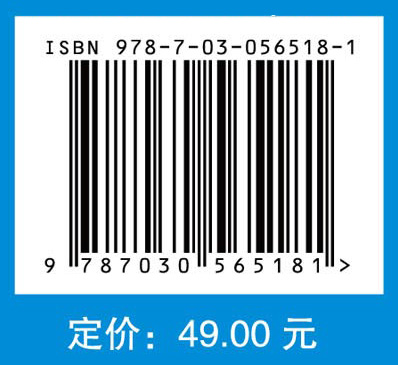 ISBN 978-7-03-056518-1

9 787030 565181 >

定价：49.00 元